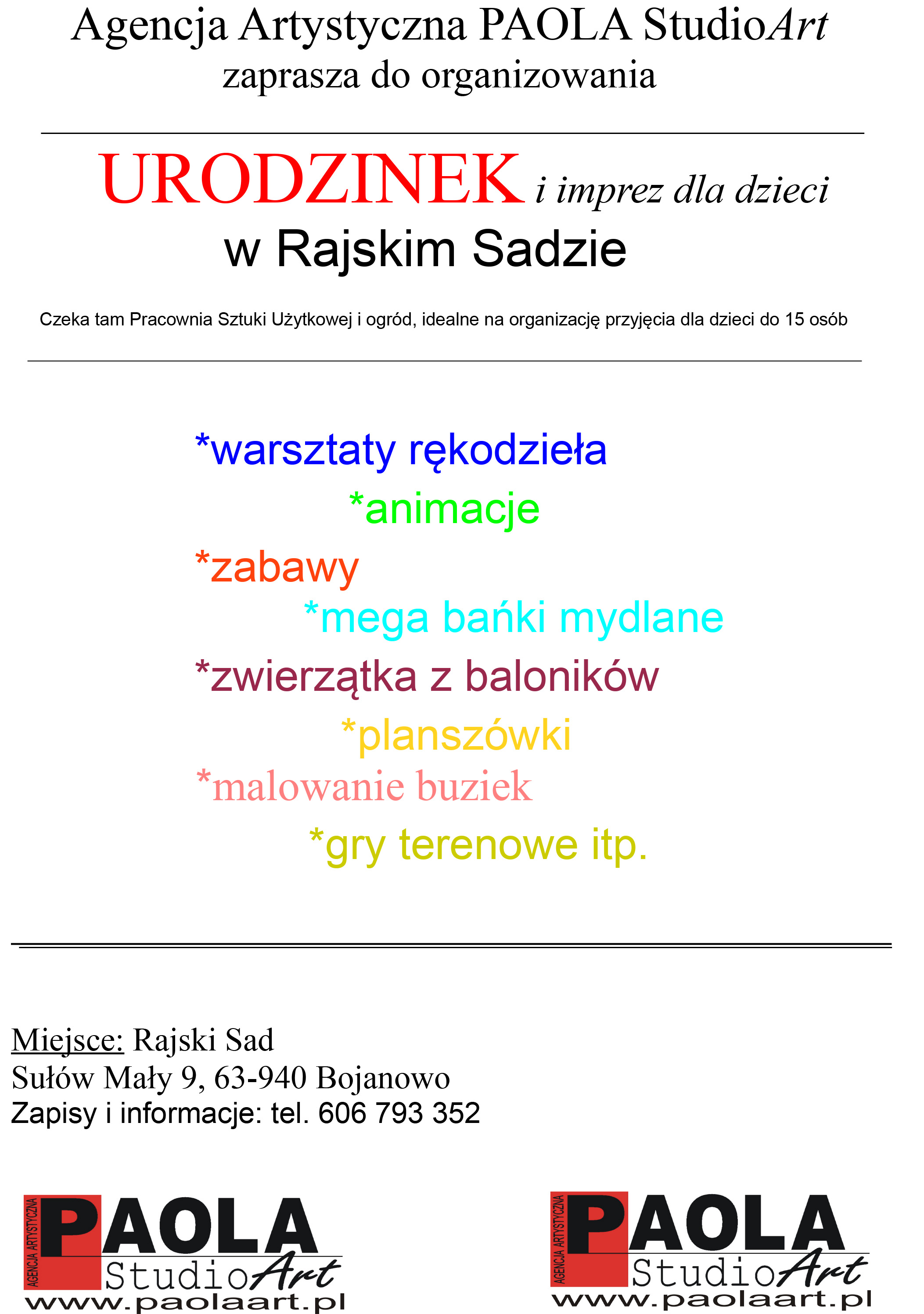 Agencja Artystyczna PAOLA StudioArt
zaprasza do organizowania

URODZINEK i imprez dla dzieci
w Rajskim Sadzie

Czeka tam Pracownia Sztuki Użytkowej i ogród, idealne na organizację przyjęcia dla dzieci do 15 osób

*warsztaty rękodzieła
*animacje
*zabawy
*mega bańki mydlane
*zwierzątka z baloników
*planszówki
*malowanie buziek
*gry terenowe itp.

Miejsce: Rajski Sad
Sułów Mały 9, 63-940 Bojanowo
Zapisy i informacje: tel. 606 793 352

AGENCJA ARTYSTYCZNA PAOLA StudioArt www.paolaart.pl

AGENCJA ARTYSTYCZNA PAOLA StudioArt www.paolaart.pl